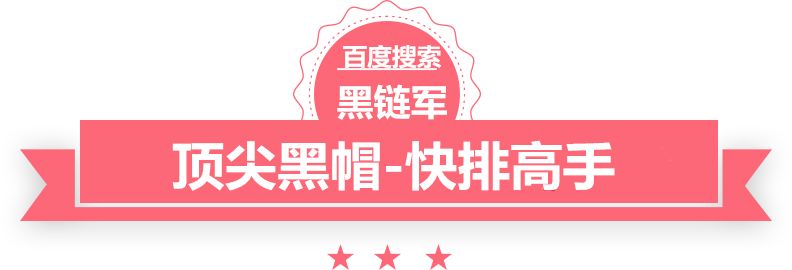 百度搜索
黑链军
顶尖黑帽-快排高手